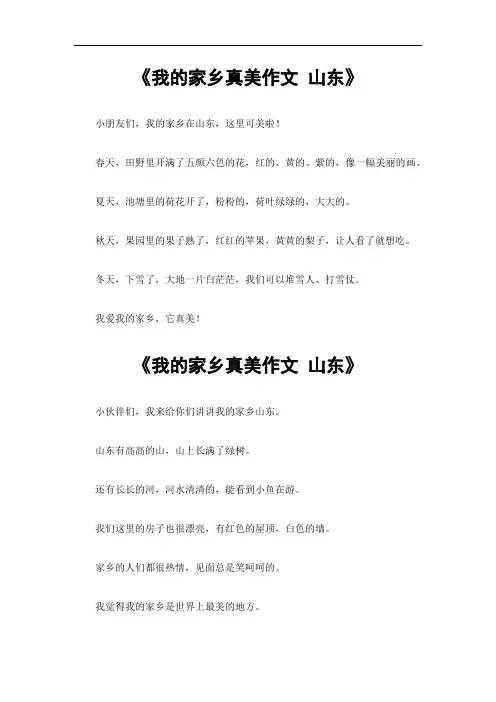 《我的家乡真美作文 山东》

小朋友们，我的家乡在山东，这里可美啦！

春天，田野里开满了五颜六色的花，红的、黄的、紫的，像一幅美丽的画。

夏天，池塘里的荷花开了，粉粉的，荷叶绿绿的，大大的。

秋天，果园里的果子熟了，红红的苹果，黄黄的梨子，让人看了就想吃。

冬天，下雪了，大地一片白茫茫，我们可以堆雪人、打雪仗。

我爱我的家乡，它真美！

《我的家乡真美作文 山东》

小伙伴们，我来给你们讲讲我的家乡山东。

山东有高高的山，山上长满了绿树。

还有长长的河，河水清清的，能看到小鱼在游。

我们这里的房子也很漂亮，有红色的屋顶，白色的墙。

家乡的人们都很热情，见面总是笑呵呵的。

我觉得我的家乡是世界上最美的地方。